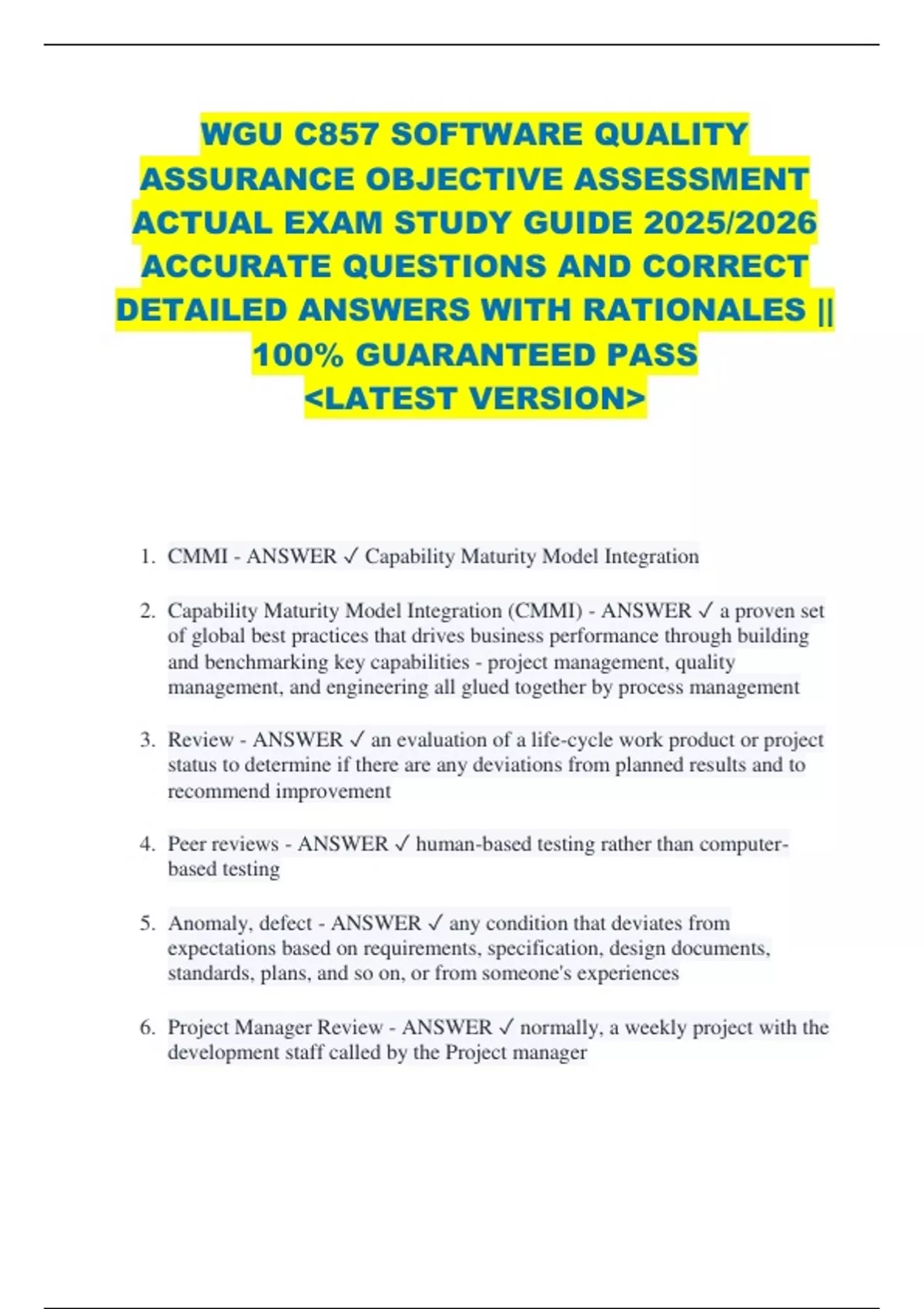 WGU C857 SOFTWARE QUALITY ASSURANCE OBJECTIVE ASSESSMENT ACTUAL EXAM STUDY GUIDE 2025/2026 ACCURATE QUESTIONS AND CORRECT DETAILED ANSWERS WITH RATIONALES || 100% GUARANTEED PASS <LATEST VERSION>

1. CMMI - ANSWER ✓ Capability Maturity Model Integration

2. Capability Maturity Model Integration (CMMI) - ANSWER ✓ a proven set of global best practices that drives business performance through building and benchmarking key capabilities - project management, quality management, and engineering all glued together by process management

3. Review - ANSWER ✓ an evaluation of a life-cycle work product or project status to determine if there are any deviations from planned results and to recommend improvement

4. Peer reviews - ANSWER ✓ human-based testing rather than computer-based testing

5. Anomaly, defect - ANSWER ✓ any condition that deviates from expectations based on requirements, specification, design documents, standards, plans, and so on, or from someone's experiences

6. Project Manager Review - ANSWER ✓ normally, a weekly project with the development staff called by the Project manager